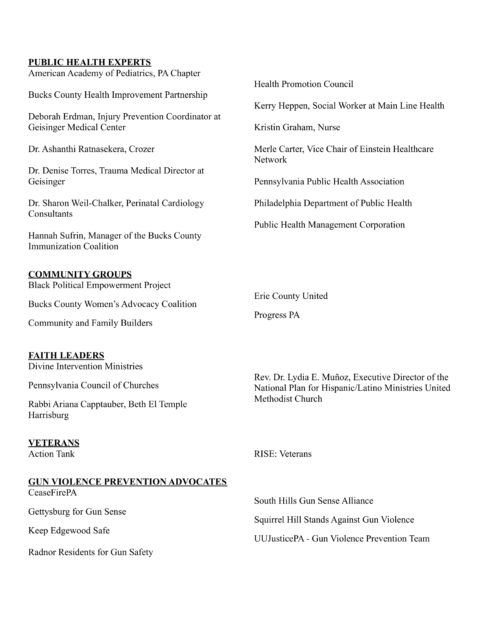 PUBLIC HEALTH EXPERTS
American Academy of Pediatrics, PA Chapter

Bucks County Health Improvement Partnership

Deborah Erdman, Injury Prevention Coordinator at Geisinger Medical Center

Dr. Ashanthi Ratnasekera, Crozer

Dr. Denise Torres, Trauma Medical Director at Geisinger

Dr. Sharon Weil-Chalker, Perinatal Cardiology Consultants

Hannah Sufrin, Manager of the Bucks County Immunization Coalition

Health Promotion Council

Kerry Heppen, Social Worker at Main Line Health

Kristin Graham, Nurse

Merle Carter, Vice Chair of Einstein Healthcare Network

Pennsylvania Public Health Association

Philadelphia Department of Public Health

Public Health Management Corporation

COMMUNITY GROUPS
Black Political Empowerment Project

Bucks County Women's Advocacy Coalition

Community and Family Builders

Erie County United

Progress PA

FAITH LEADERS
Divine Intervention Ministries

Pennsylvania Council of Churches

Rabbi Ariana Capptauber, Beth El Temple Harrisburg

Rev. Dr. Lydia E. Muñoz, Executive Director of the National Plan for Hispanic/Latino Ministries United Methodist Church

VETERANS
Action Tank

RISE: Veterans

GUN VIOLENCE PREVENTION ADVOCATES
CeaseFirePA

Gettysburg for Gun Sense

Keep Edgewood Safe

Radnor Residents for Gun Safety

South Hills Gun Sense Alliance

Squirrel Hill Stands Against Gun Violence

UUJusticePA - Gun Violence Prevention Team